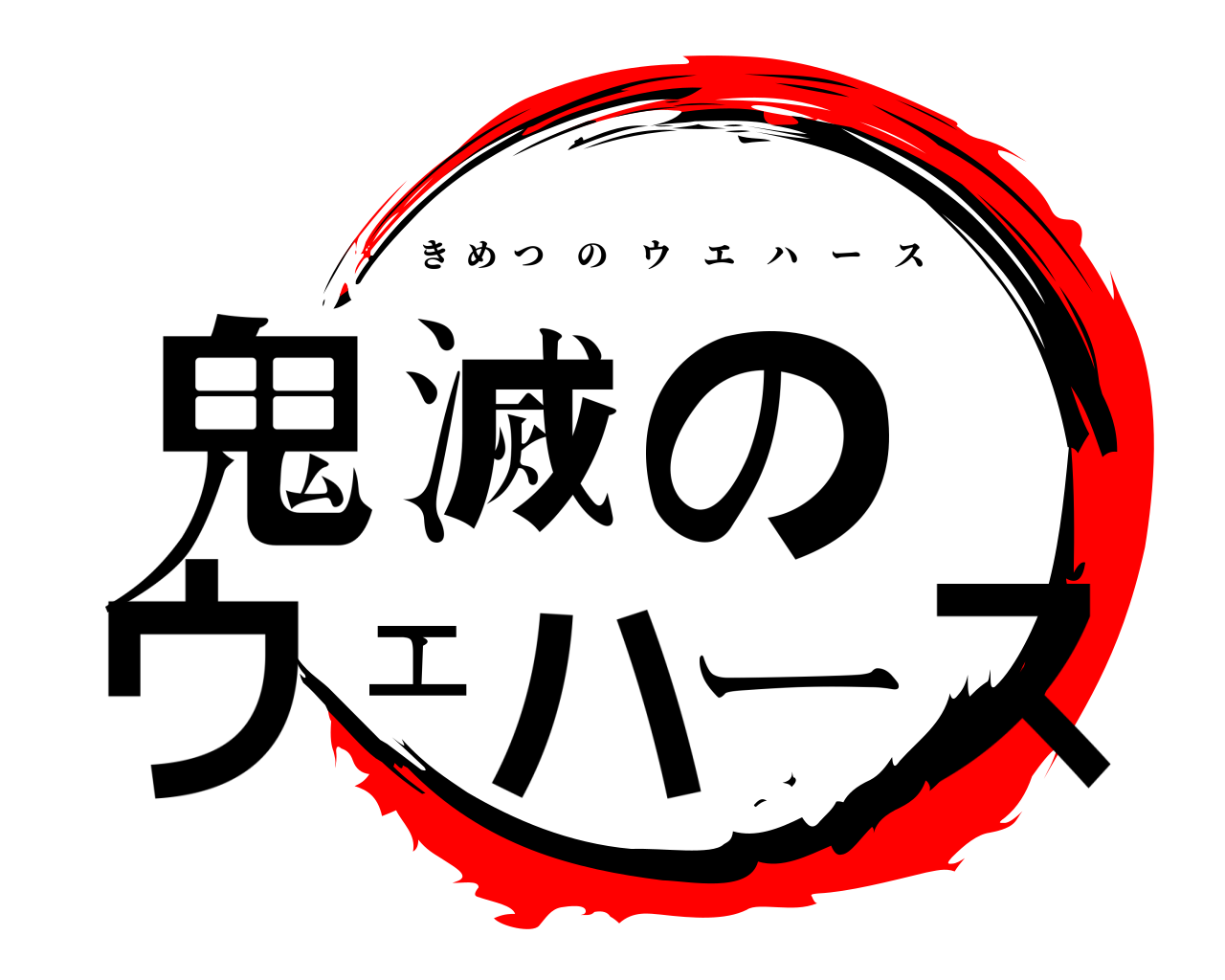 きめつのウエハース

鬼滅の
ウェハース